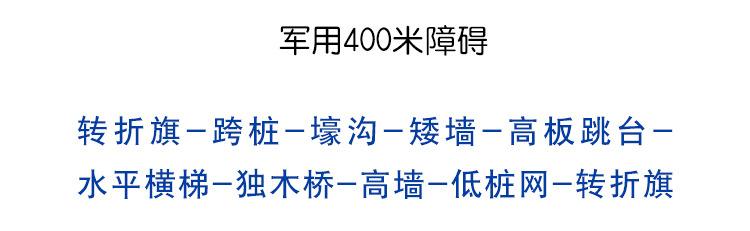 军用400米障碍

转折旗—跨桩—壕沟—矮墙—高板跳台—水平横梯—独木桥—高墙—低桩网—转折旗